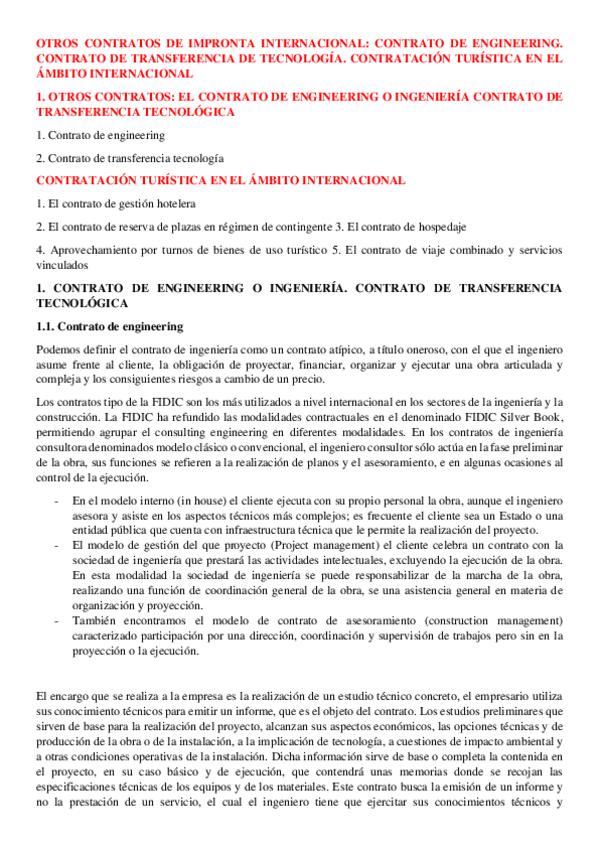 OTROS CONTRATOS DE IMPRONTA INTERNACIONAL: CONTRATO DE ENGINEERING. CONTRATO DE TRANSFERENCIA DE TECNOLOGÍA. CONTRATACIÓN TURÍSTICA EN EL ÁMBITO INTERNACIONAL

1. OTROS CONTRATOS: EL CONTRATO DE ENGINEERING O INGENIERÍA CONTRATO DE TRANSFERENCIA TECNOLÓGICA

1. Contrato de engineering

2. Contrato de transferencia tecnología

CONTRATACIÓN TURÍSTICA EN EL ÁMBITO INTERNACIONAL

1. El contrato de gestión hotelera

2. El contrato de reserva de plazas en régimen de contingente 3. El contrato de hospedaje

4. Aprovechamiento por turnos de bienes de uso turístico 5. El contrato de viaje combinado y servicios vinculados

1. CONTRATO DE ENGINEERING O INGENIERÍA. CONTRATO DE TRANSFERENCIA TECNOLÓGICA

1.1. Contrato de engineering

Podemos definir el contrato de ingeniería como un contrato atípico, a título oneroso, con el que el ingeniero asume frente al cliente, la obligación de proyectar, financiar, organizar y ejecutar una obra articulada y compleja y los consiguientes riesgos a cambio de un precio.

Los contratos tipo de la FIDIC son los más utilizados a nivel internacional en los sectores de la ingeniería y la construcción. La FIDIC ha refundido las modalidades contractuales en el denominado FIDIC Silver Book, permitiendo agrupar el consulting engineering en diferentes modalidades. En los contratos de ingeniería consultora denominados modelo clásico o convencional, el ingeniero consultor sólo actúa en la fase preliminar de la obra, sus funciones se refieren a la realización de planos y el asesoramiento, e en algunas ocasiones al control de la ejecución.

- En el modelo interno (in house) el cliente ejecuta con su propio personal la obra, aunque el ingeniero asesora y asiste en los aspectos técnicos más complejos; es frecuente el cliente sea un Estado o una entidad pública que cuenta con infraestructura técnica que le permite la realización del proyecto.
- El modelo de gestión del que proyecto (Project management) el cliente celebra un contrato con la sociedad de ingeniería que prestará las actividades intelectuales, excluyendo la ejecución de la obra. En esta modalidad la sociedad de ingeniería se puede responsabilizar de la marcha de la obra, realizando una función de coordinación general de la obra, se una asistencia general en materia de organización y proyección.
- También encontramos el modelo de contrato de asesoramiento (construction management) caracterizado participación por una dirección, coordinación y supervisión de trabajos pero sin en la proyección o la ejecución.

El encargo que se realiza a la empresa es la realización de un estudio técnico concreto, el empresario utiliza sus conocimiento técnicos para emitir un informe, que es el objeto del contrato. Los estudios preliminares que sirven de base para la realización del proyecto, alcanzan sus aspectos económicos, las opciones técnicas y de producción de la obra o de la instalación, a la implicación de tecnología, a cuestiones de impacto ambiental y a otras condiciones operativas de la instalación. Dicha información sirve de base o completa la contenida en el proyecto, en su caso básico y de ejecución, que contendrá unas memorias donde se recojan las especificaciones técnicas de los equipos y de los materiales. Este contrato busca la emisión de un informe y no la prestación de un servicio, el cual el ingeniero tiene que ejercitar sus conocimientos técnicos y